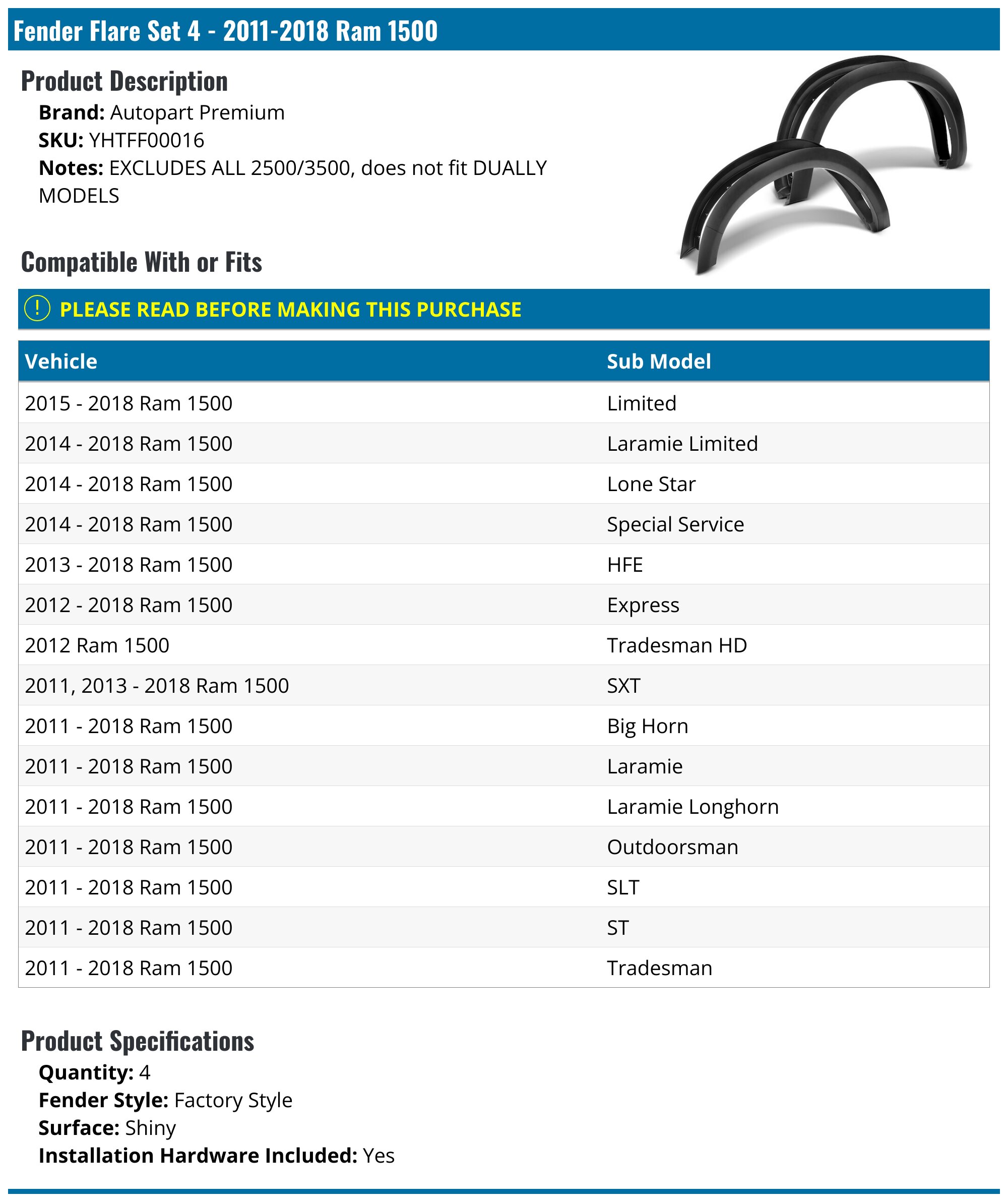 Fender Flare Set 4 - 2011-2018 Ram 1500

Product Description

Brand: Autopart Premium
SKU: YHTFF00016
Notes: EXCLUDES ALL 2500/3500, does not fit DUALLY MODELS

Compatible With or Fits

! PLEASE READ BEFORE MAKING THIS PURCHASE

| Vehicle | Sub Model |
|---|---|
| 2015 - 2018 Ram 1500 | Limited |
| 2014 - 2018 Ram 1500 | Laramie Limited |
| 2014 - 2018 Ram 1500 | Lone Star |
| 2014 - 2018 Ram 1500 | Special Service |
| 2013 - 2018 Ram 1500 | HFE |
| 2012 - 2018 Ram 1500 | Express |
| 2012 Ram 1500 | Tradesman HD |
| 2011, 2013 - 2018 Ram 1500 | SXT |
| 2011 - 2018 Ram 1500 | Big Horn |
| 2011 - 2018 Ram 1500 | Laramie |
| 2011 - 2018 Ram 1500 | Laramie Longhorn |
| 2011 - 2018 Ram 1500 | Outdoorsman |
| 2011 - 2018 Ram 1500 | SLT |
| 2011 - 2018 Ram 1500 | ST |
| 2011 - 2018 Ram 1500 | Tradesman |

Product Specifications

Quantity: 4
Fender Style: Factory Style
Surface: Shiny
Installation Hardware Included: Yes